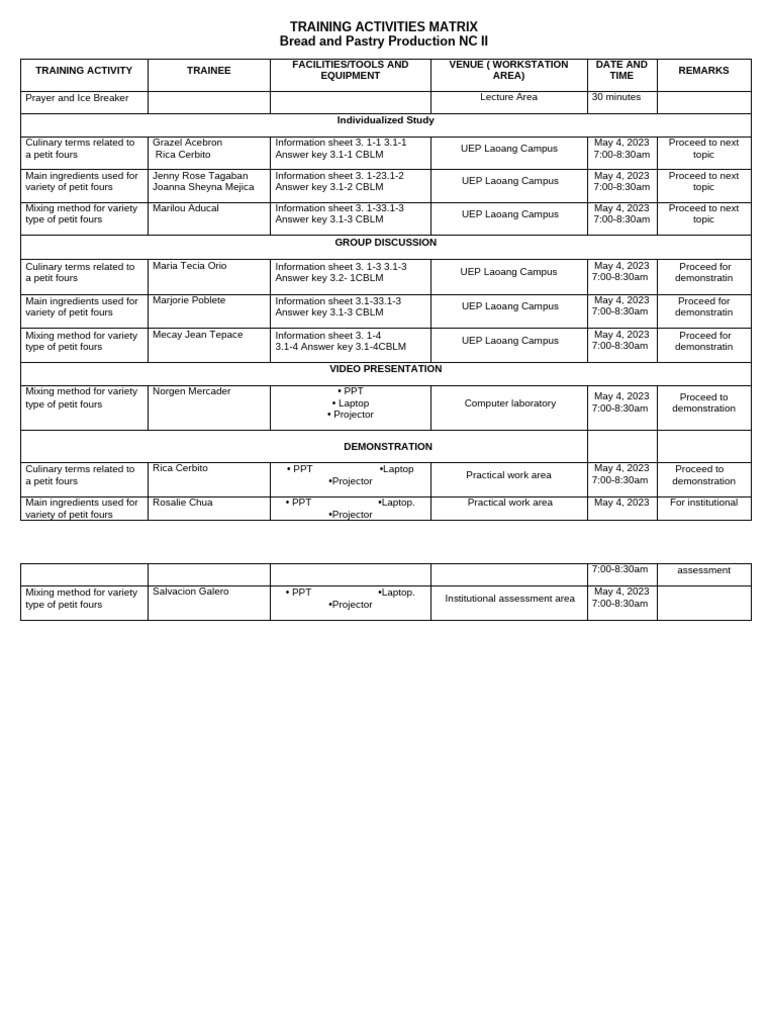 TRAINING ACTIVITIES MATRIX
Bread and Pastry Production NC II

| TRAINING ACTIVITY | TRAINEE | FACILITIES/TOOLS AND EQUIPMENT | VENUE ( WORKSTATION AREA) | DATE AND TIME | REMARKS |
|---|---|---|---|---|---|
| Prayer and Ice Breaker | | | Lecture Area | 30 minutes | |
| Individualized Study | | | | | |
| Culinary terms related to a petit fours | Grazel Acebron Rica Cerbito | Information sheet 3. 1-1 3.1-1 Answer key 3.1-1 CBLM | UEP Laoang Campus | May 4, 2023 7:00-8:30am | Proceed to next topic |
| Main ingredients used for variety of petit fours | Jenny Rose Tagaban Joanna Sheyna Mejica | Information sheet 3. 1-23.1-2 Answer key 3.1-2 CBLM | UEP Laoang Campus | May 4, 2023 7:00-8:30am | Proceed to next topic |
| Mixing method for variety type of petit fours | Marilou Aducal | Information sheet 3. 1-33.1-3 Answer key 3.1-3 CBLM | UEP Laoang Campus | May 4, 2023 7:00-8:30am | Proceed to next topic |
| GROUP DISCUSSION | | | | | |
| Culinary terms related to a petit fours | Maria Tecia Orio | Information sheet 3. 1-3 3.1-3 Answer key 3.2- 1CBLM | UEP Laoang Campus | May 4, 2023 7:00-8:30am | Proceed for demonstratin |
| Main ingredients used for variety of petit fours | Marjorie Poblete | Information sheet 3.1-33.1-3 Answer key 3.1-3 CBLM | UEP Laoang Campus | May 4, 2023 7:00-8:30am | Proceed for demonstratin |
| Mixing method for variety type of petit fours | Mecay Jean Tepace | Information sheet 3. 1-4 3.1-4 Answer key 3.1-4CBLM | UEP Laoang Campus | May 4, 2023 7:00-8:30am | Proceed for demonstratin |
| VIDEO PRESENTATION | | | | | |
| Mixing method for variety type of petit fours | Norgen Mercader | • PPT • Laptop • Projector | Computer laboratory | May 4, 2023 7:00-8:30am | Proceed to demonstration |
| DEMONSTRATION | | | | | |
| Culinary terms related to a petit fours | Rica Cerbito | • PPT •Laptop •Projector | Practical work area | May 4, 2023 7:00-8:30am | Proceed to demonstration |
| Main ingredients used for variety of petit fours | Rosalie Chua | • PPT •Laptop. •Projector | Practical work area | May 4, 2023 | For institutional |

| | | | | 7:00-8:30am | assessment |
|---|---|---|---|---|---|
| Mixing method for variety type of petit fours | Salvacion Galero | • PPT •Laptop. •Projector | Institutional assessment area | May 4, 2023 7:00-8:30am | |